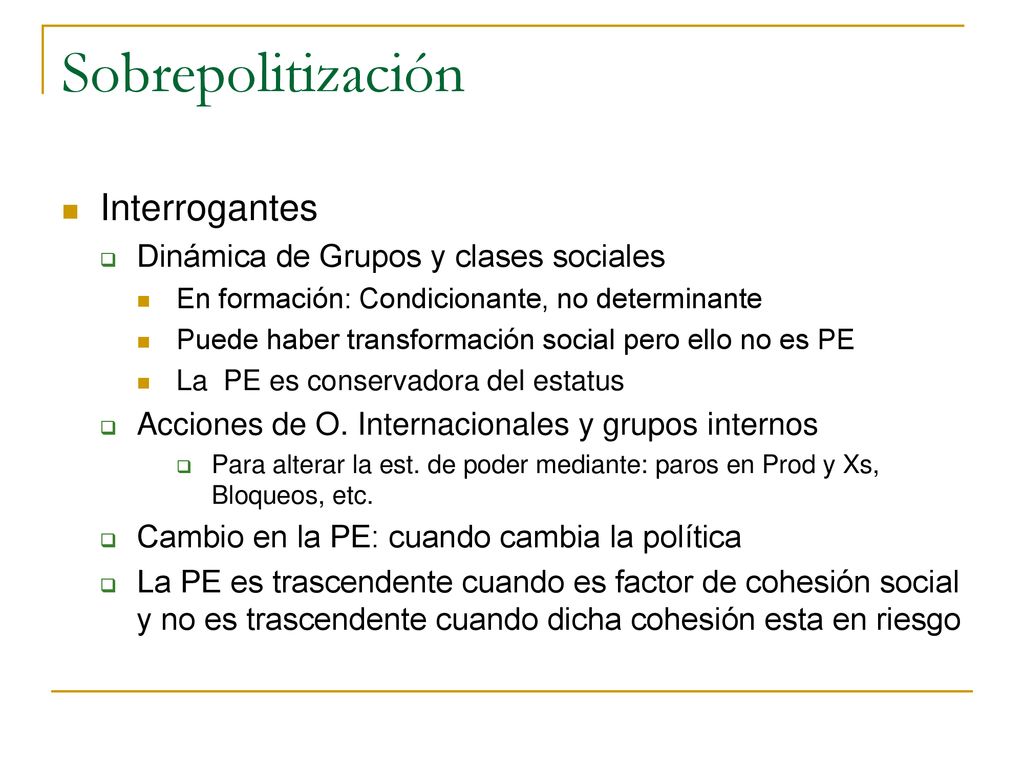 Sobrepolitización

Interrogantes

Dinámica de Grupos y clases sociales

En formación: Condicionante, no determinante

Puede haber transformación social pero ello no es PE

La  PE es conservadora del estatus

Acciones de O. Internacionales y grupos internos

Para alterar la est. de poder mediante: paros en Prod y Xs, Bloqueos, etc.

Cambio en la PE: cuando cambia la política

La PE es trascendente cuando es factor de cohesión social y no es trascendente cuando dicha cohesión esta en riesgo